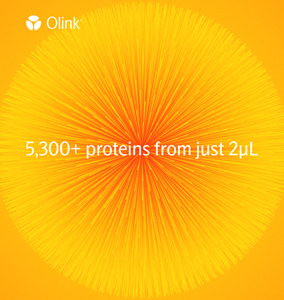 Olink

5,300+ proteins from just 2µL